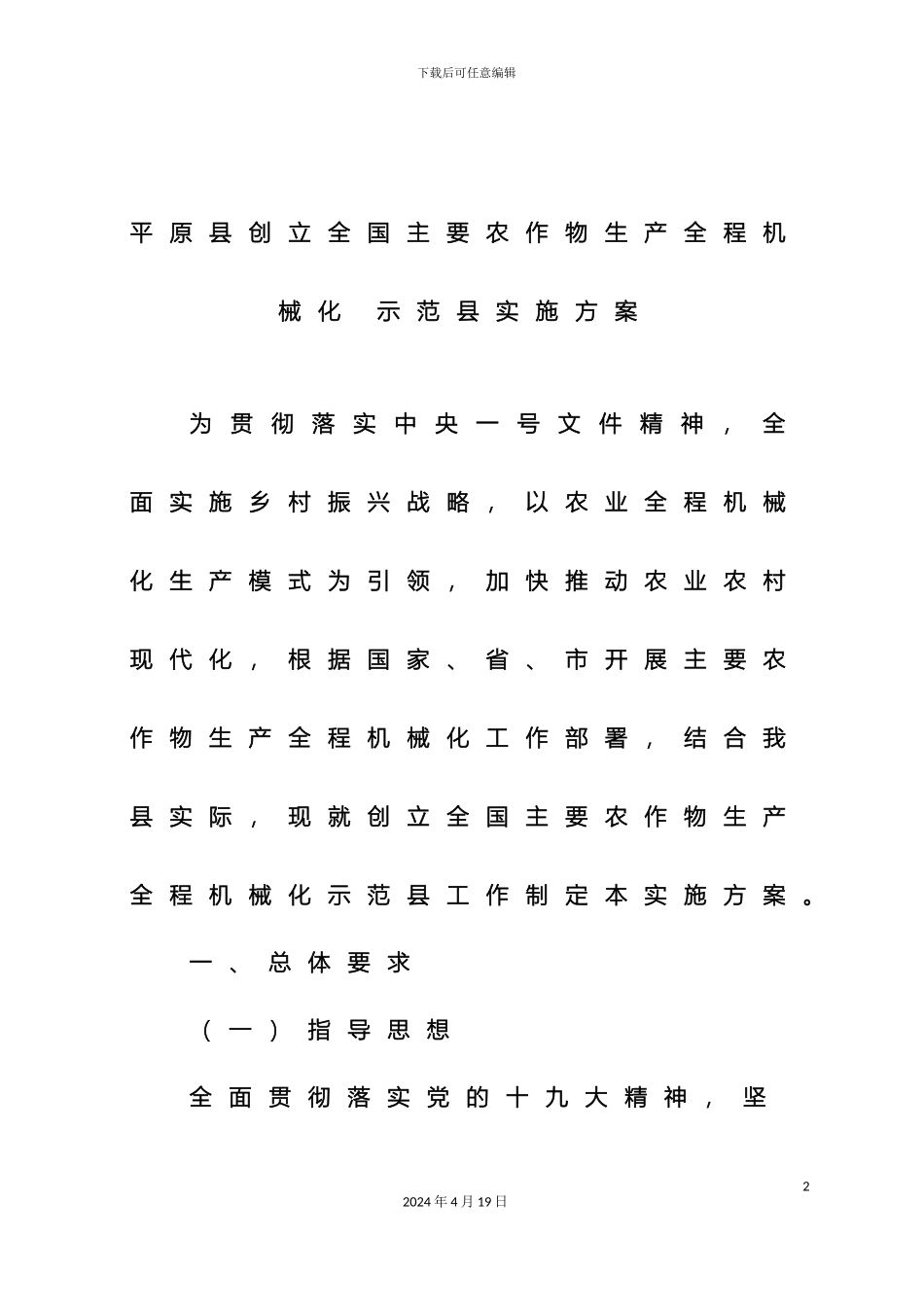 下载后可任意编辑

平原县创立全国主要农作物生产全程机械化 示范县实施方案

为贯彻落实中央一号文件精神，全面实施乡村振兴战略，以农业全程机械化生产模式为引领，加快推动农业农村现代化，根据国家、省、市开展主要农作物生产全程机械化工作部署，结合我县实际，现就创立全国主要农作物生产全程机械化示范县工作制定本实施方案。

一、总体要求

（一）指导思想

全面贯彻落实党的十九大精神，坚

2

2024年4月19日